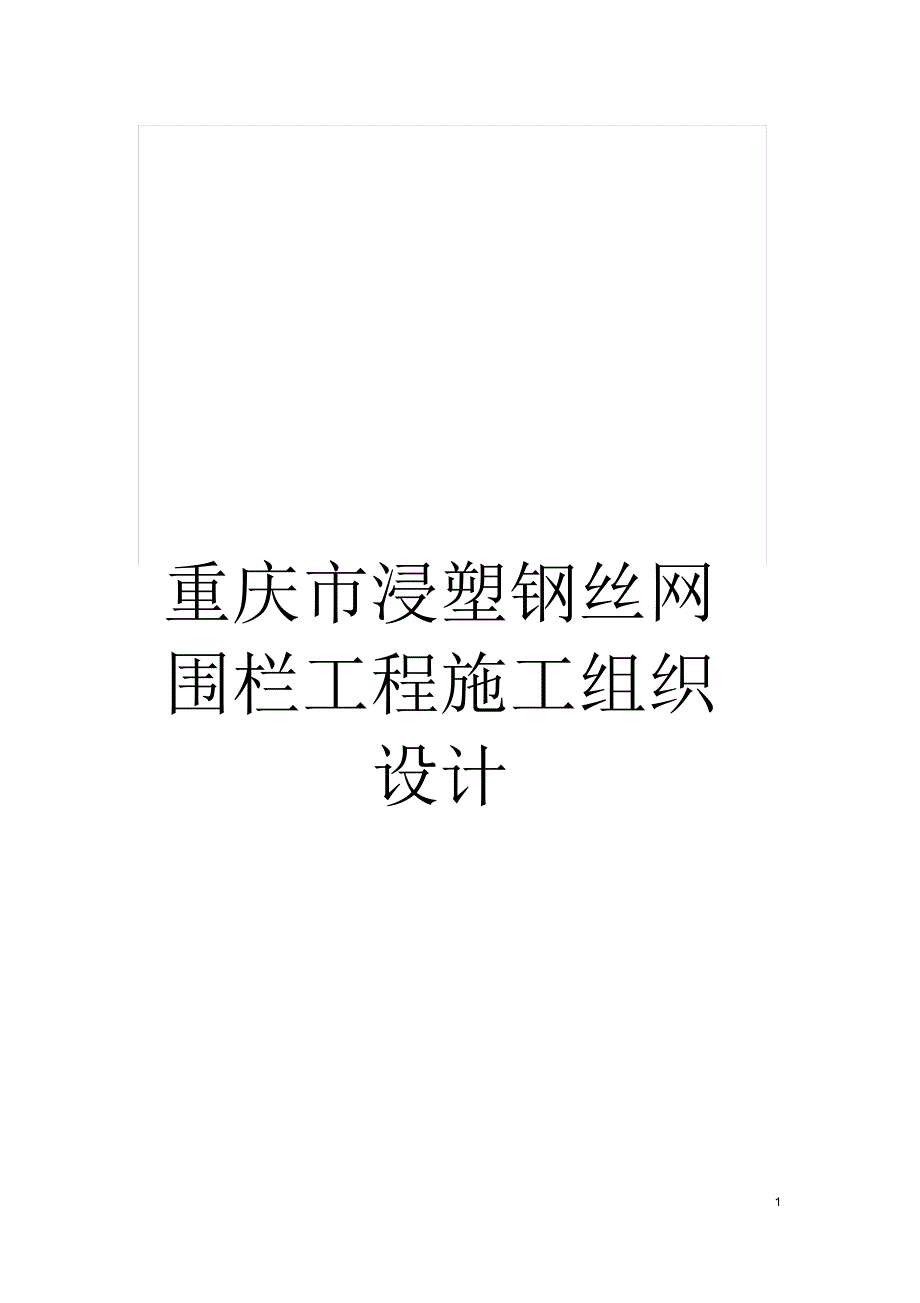 重庆市浸塑钢丝网围栏工程施工组织设计

1